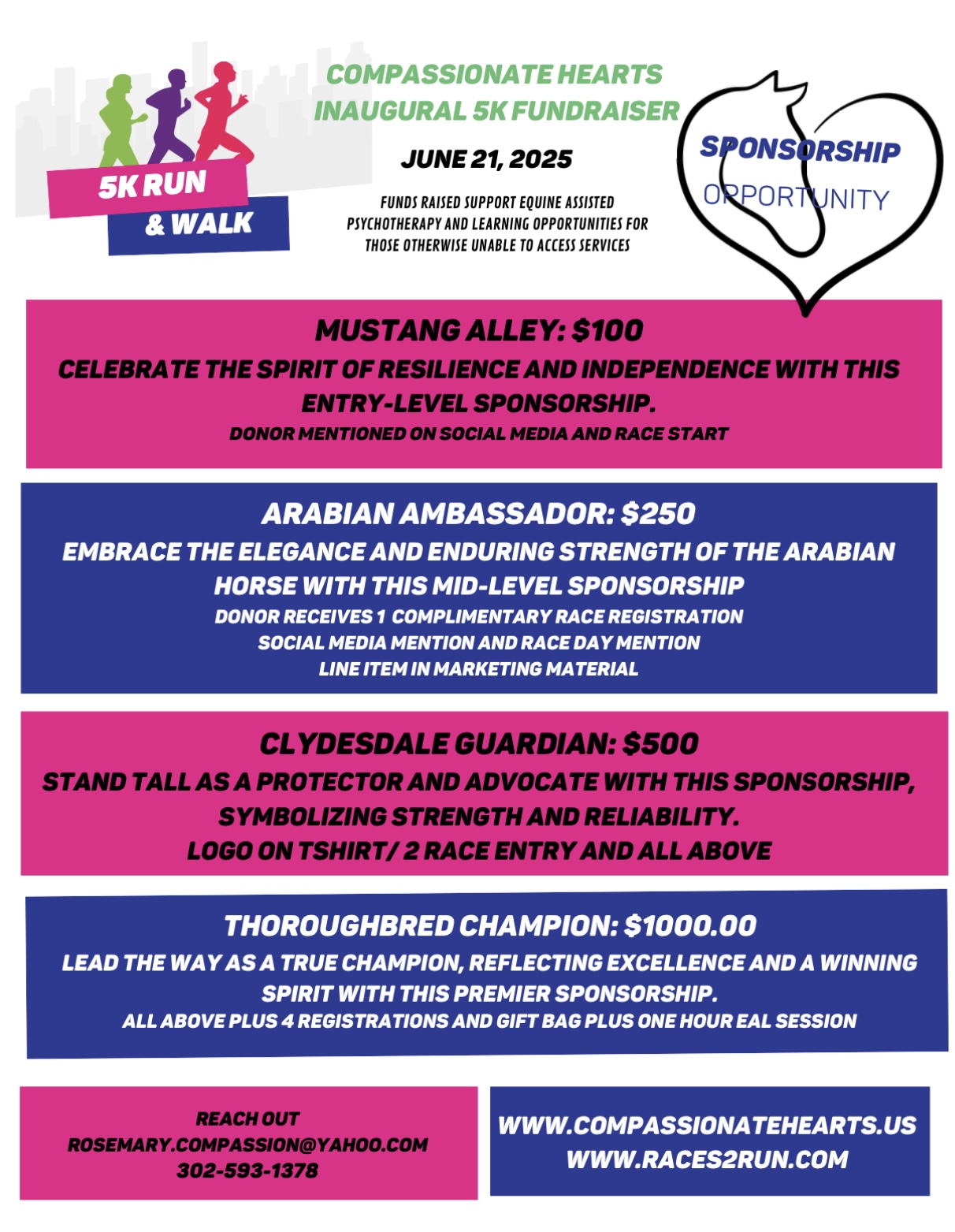 5K RUN
& WALK

COMPASSIONATE HEARTS
INAUGURAL 5K FUNDRAISER

JUNE 21, 2025

FUNDS RAISED SUPPORT EQUINE ASSISTED PSYCHOTHERAPY AND LEARNING OPPORTUNITIES FOR THOSE OTHERWISE UNABLE TO ACCESS SERVICES

SPONSORSHIP
OPPORTUNITY

MUSTANG ALLEY: $100
CELEBRATE THE SPIRIT OF RESILIENCE AND INDEPENDENCE WITH THIS ENTRY-LEVEL SPONSORSHIP.
DONOR MENTIONED ON SOCIAL MEDIA AND RACE START

ARABIAN AMBASSADOR: $250
EMBRACE THE ELEGANCE AND ENDURING STRENGTH OF THE ARABIAN HORSE WITH THIS MID-LEVEL SPONSORSHIP
DONOR RECEIVES 1 COMPLIMENTARY RACE REGISTRATION
SOCIAL MEDIA MENTION AND RACE DAY MENTION
LINE ITEM IN MARKETING MATERIAL

CLYDESDALE GUARDIAN: $500
STAND TALL AS A PROTECTOR AND ADVOCATE WITH THIS SPONSORSHIP, SYMBOLIZING STRENGTH AND RELIABILITY.
LOGO ON TSHIRT/ 2 RACE ENTRY AND ALL ABOVE

THOROUGHBRED CHAMPION: $1000.00
LEAD THE WAY AS A TRUE CHAMPION, REFLECTING EXCELLENCE AND A WINNING SPIRIT WITH THIS PREMIER SPONSORSHIP.
ALL ABOVE PLUS 4 REGISTRATIONS AND GIFT BAG PLUS ONE HOUR EAL SESSION

REACH OUT
ROSEMARY.COMPASSION@YAHOO.COM
302-593-1378

WWW.COMPASSIONATEHEARTS.US
WWW.RACES2RUN.COM